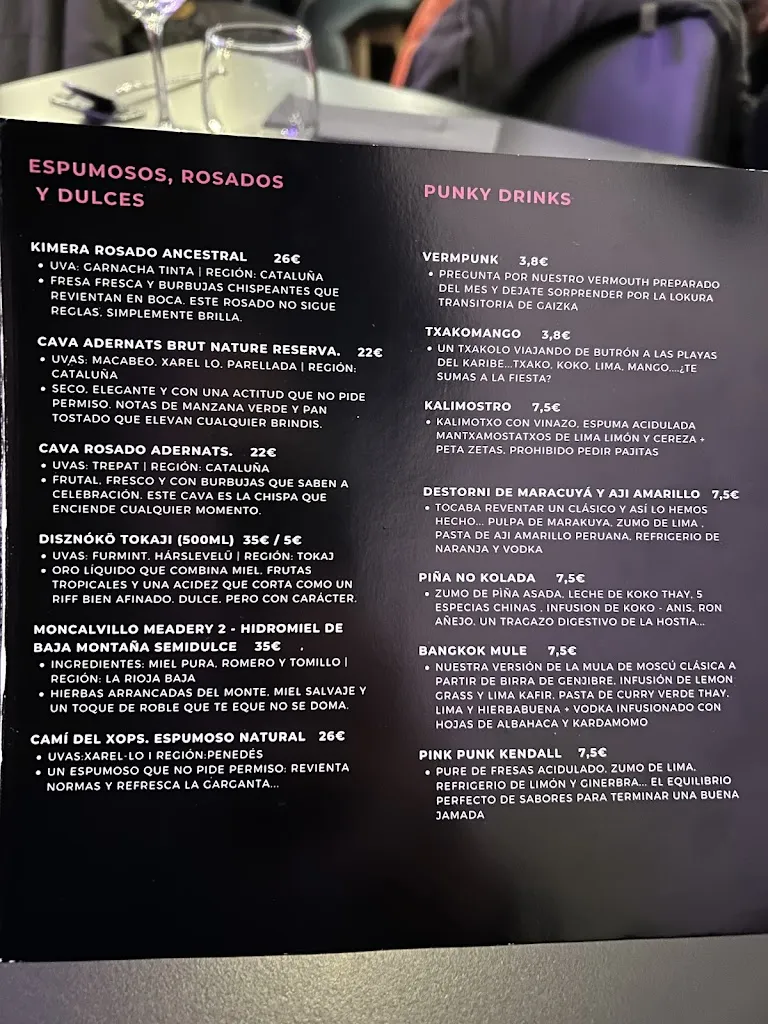 ESPUMOSOS, ROSADOS Y DULCES

KIMERA ROSADO ANCESTRAL 26€
• UVA: GARNACHA TINTA | REGIÓN: CATALUÑA
• FRESA FRESCA Y BURBUJAS CHISPEANTES QUE REVIENTAN EN BOCA. ESTE ROSADO NO SIGUE REGLAS, SIMPLEMENTE BRILLA.

CAVA ADERNATS BRUT NATURE RESERVA. 22€
• UVAS: MACABEO, XAREL LO, PARELLADA | REGIÓN: CATALUÑA
• SECO, ELEGANTE Y CON UNA ACTITUD QUE NO PIDE PERMISO. NOTAS DE MANZANA VERDE Y PAN TOSTADO QUE ELEVAN CUALQUIER BRINDIS.

CAVA ROSADO ADERNATS. 22€
• UVAS: TREPAT | REGIÓN: CATALUÑA
• FRUTAL, FRESCO Y CON BURBUJAS QUE SABEN A CELEBRACIÓN. ESTE CAVA ES LA CHISPA QUE ENCIENDE CUALQUIER MOMENTO.

DISZNÓKŐ TOKAJI (500ML) 35€ / 5€
• UVAS: FURMINT, HÁRSLEVELŰ | REGIÓN: TOKAJ
• ORO LÍQUIDO QUE COMBINA MIEL, FRUTAS TROPICALES Y UNA ACIDEZ QUE CORTA COMO UN RIFF BIEN AFINADO. DULCE, PERO CON CARÁCTER.

MONCALVILLO MEADERY 2 - HIDROMIEL DE BAJA MONTAÑA SEMIDULCE 35€
• INGREDIENTES: MIEL PURA, ROMERO Y TOMILLO | REGIÓN: LA RIOJA BAJA
• HIERBAS ARRANCADAS DEL MONTE, MIEL SALVAJE Y UN TOQUE DE ROBLE QUE TE EQUE NO SE DOMA.

CAMÍ DEL XOPS. ESPUMOSO NATURAL 26€
• UVAS:XAREL-LO I REGIÓN:PENEDÉS
• UN ESPUMOSO QUE NO PIDE PERMISO: REVIENTA NORMAS Y REFRESCA LA GARGANTA...

PUNKY DRINKS

VERMPUNK 3,8€
• PREGUNTA POR NUESTRO VERMOUTH PREPARADO DEL MES Y DEJATE SORPRENDER POR LA LOKURA TRANSITORIA DE GAIZKA

TXAKOMANGO 3,8€
• UN TXAKOLO VIAJANDO DE BUTRÓN A LAS PLAYAS DEL KARIBE...TXAKO, KOKO, LIMA, MANGO....¿TE SUMAS A LA FIESTA?

KALIMOSTRO 7,5€
• KALIMOTXO CON VINAZO, ESPUMA ACIDULADA MANTXAMOSTATXOS DE LIMA LIMÓN Y CEREZA + PETA ZETAS. PROHIBIDO PEDIR PAJITAS

DESTORNI DE MARACUYÁ Y AJI AMARILLO 7,5€
• TOCABA REVENTAR UN CLÁSICO Y ASÍ LO HEMOS HECHO... PULPA DE MARAKUYA, ZUMO DE LIMA , PASTA DE AJI AMARILLO PERUANA, REFRIGERIO DE NARANJA Y VODKA

PIÑA NO KOLADA 7,5€
• ZUMO DE PIÑA ASADA, LECHE DE KOKO THAY, 5 ESPECIAS CHINAS , INFUSION DE KOKO - ANIS, RON AÑEJO. UN TRAGAZO DIGESTIVO DE LA HOSTIA...

BANGKOK MULE 7,5€
• NUESTRA VERSIÓN DE LA MULA DE MOSCÚ CLÁSICA A PARTIR DE BIRRA DE GENJIBRE, INFUSIÓN DE LEMON GRASS Y LIMA KAFIR, PASTA DE CURRY VERDE THAY, LIMA Y HIERBABUENA + VODKA INFUSIONADO CON HOJAS DE ALBAHACA Y KARDAMOMO

PINK PUNK KENDALL 7,5€
• PURE DE FRESAS ACIDULADO, ZUMO DE LIMA, REFRIGERIO DE LIMÓN Y GINERBRA... EL EQUILIBRIO PERFECTO DE SABORES PARA TERMINAR UNA BUENA JAMADA